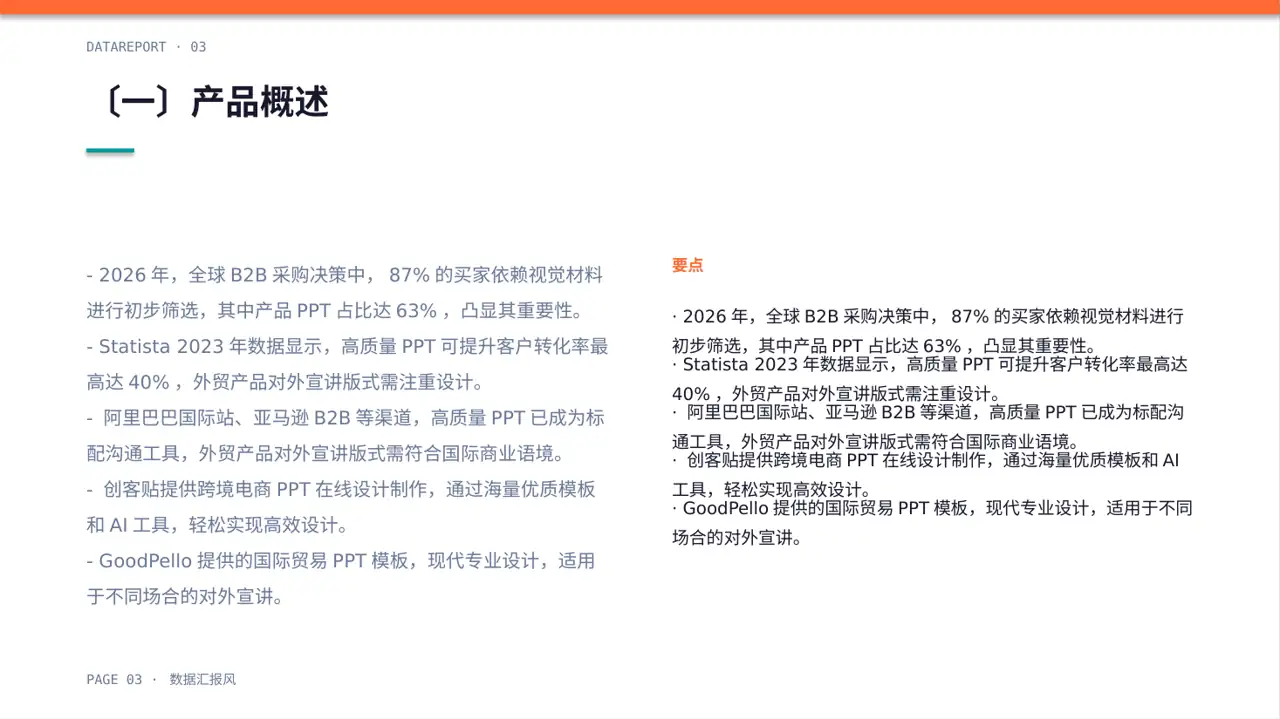 DATAREPORT · 03

〔一〕产品概述

- 2026 年，全球 B2B 采购决策中， 87% 的买家依赖视觉材料进行初步筛选，其中产品 PPT 占比达 63% ，凸显其重要性。
- Statista 2023 年数据显示，高质量 PPT 可提升客户转化率最高达 40% ，外贸产品对外宣讲版式需注重设计。
- 阿里巴巴国际站、亚马逊 B2B 等渠道，高质量 PPT 已成为标配沟通工具，外贸产品对外宣讲版式需符合国际商业语境。
- 创客贴提供跨境电商 PPT 在线设计制作，通过海量优质模板和 AI 工具，轻松实现高效设计。
- GoodPello 提供的国际贸易 PPT 模板，现代专业设计，适用于不同场合的对外宣讲。

要点

· 2026 年，全球 B2B 采购决策中， 87% 的买家依赖视觉材料进行初步筛选，其中产品 PPT 占比达 63% ，凸显其重要性。
· Statista 2023 年数据显示，高质量 PPT 可提升客户转化率最高达 40% ，外贸产品对外宣讲版式需注重设计。
· 阿里巴巴国际站、亚马逊 B2B 等渠道，高质量 PPT 已成为标配沟通工具，外贸产品对外宣讲版式需符合国际商业语境。
· 创客贴提供跨境电商 PPT 在线设计制作，通过海量优质模板和 AI 工具，轻松实现高效设计。
· GoodPello 提供的国际贸易 PPT 模板，现代专业设计，适用于不同场合的对外宣讲。

PAGE 03 · 数据汇报风